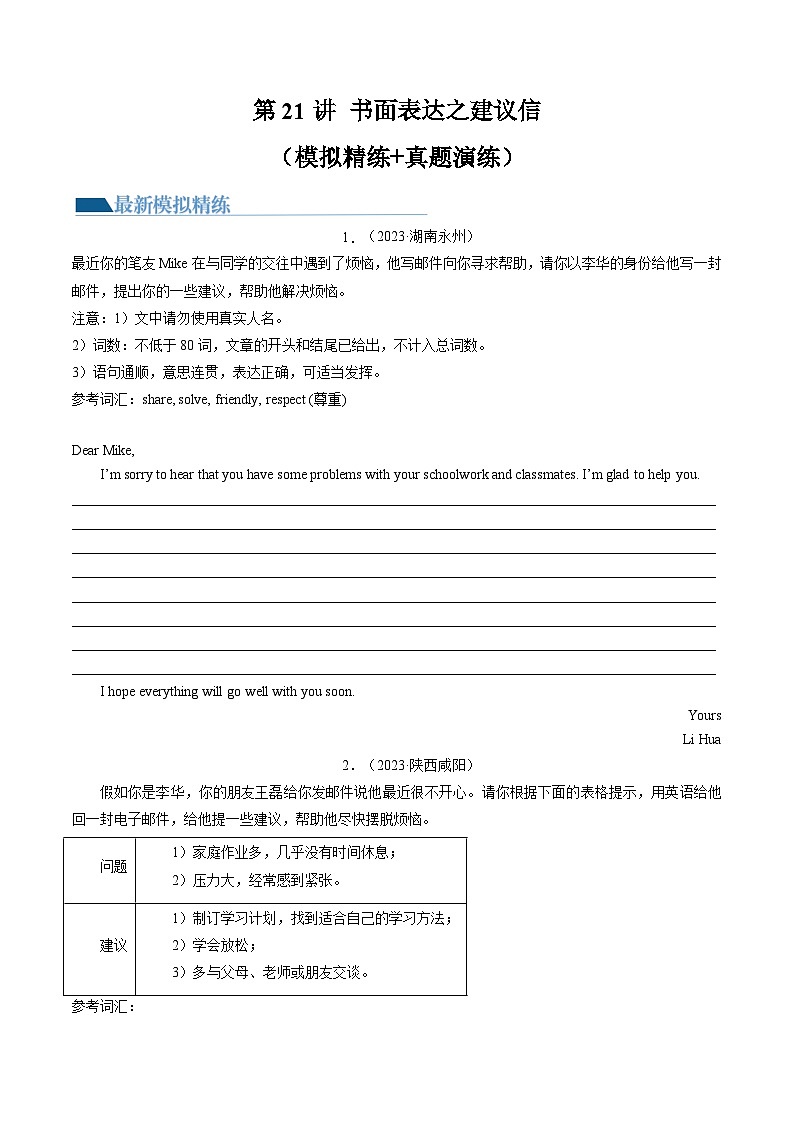 第 21 讲 书面表达之建议信

（模拟精练+真题演练）

最新模拟精练

1．（2023·湖南永州）

最近你的笔友 Mike 在与同学的交往中遇到了烦恼，他写邮件向你寻求帮助，请你以李华的身份给他写一封邮件，提出你的一些建议，帮助他解决烦恼。

注意：1）文中请勿使用真实人名。

2）词数：不低于 80 词，文章的开头和结尾已给出，不计入总词数。

3）语句通顺，意思连贯，表达正确，可适当发挥。

参考词汇：share, solve, friendly, respect (尊重)

Dear Mike,

I'm sorry to hear that you have some problems with your schoolwork and classmates. I'm glad to help you.

I hope everything will go well with you soon.

Yours

Li Hua

2．（2023·陕西咸阳）

假如你是李华，你的朋友王磊给你发邮件说他最近很不开心。请你根据下面的表格提示，用英语给他回一封电子邮件，给他提一些建议，帮助他尽快摆脱烦恼。

| 问题 | 1）家庭作业多，几乎没有时间休息；<br>2）压力大，经常感到紧张。 |
|---|---|
| 建议 | 1）制订学习计划，找到适合自己的学习方法；<br>2）学会放松；<br>3）多与父母、老师或朋友交谈。 |

参考词汇：